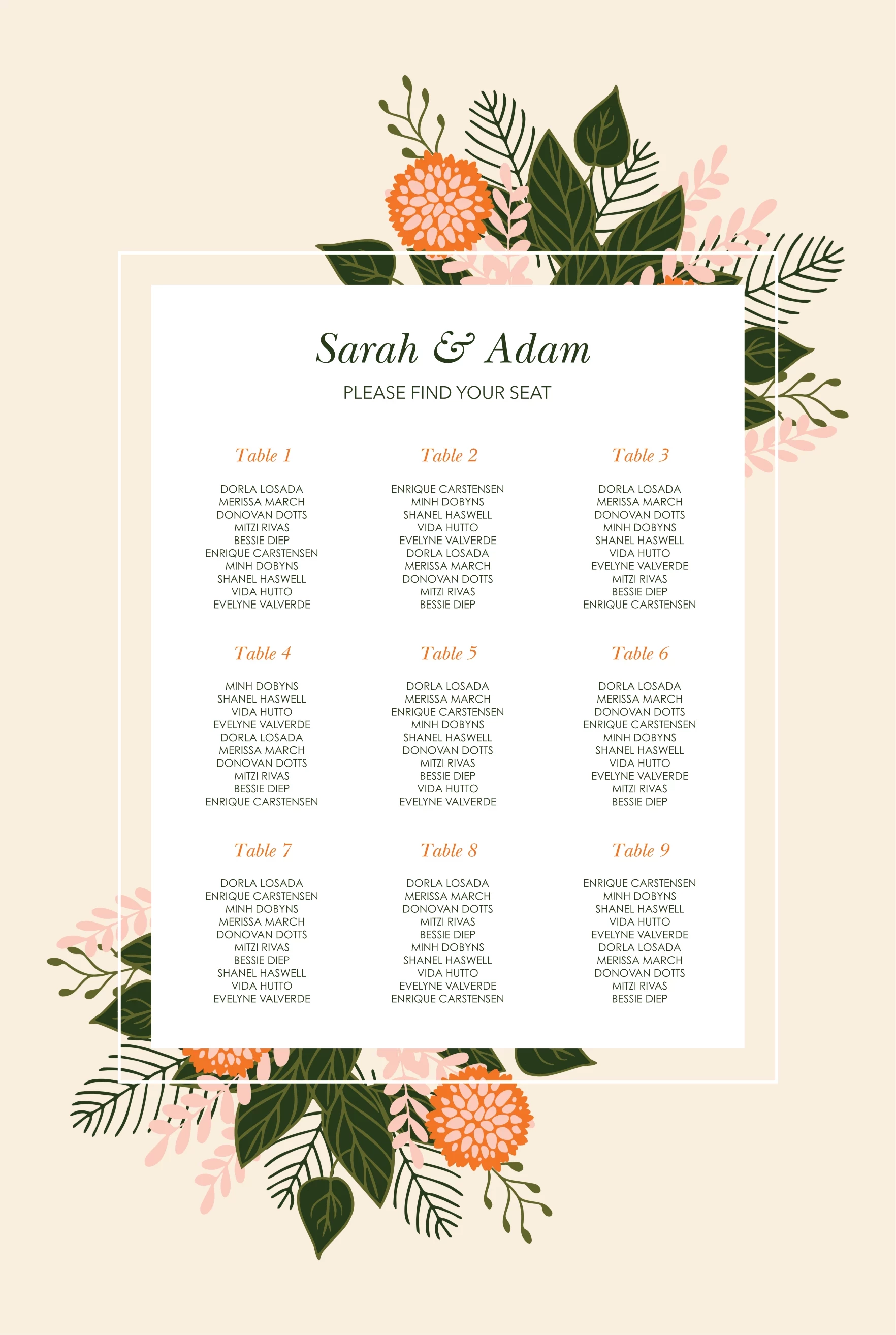 Sarah & Adam

PLEASE FIND YOUR SEAT

Table 1

DORLA LOSADA
MERISSA MARCH
DONOVAN DOTTS
MITZI RIVAS
BESSIE DIEP
ENRIQUE CARSTENSEN
MINH DOBYNS
SHANEL HASWELL
VIDA HUTTO
EVELYNE VALVERDE

Table 2

ENRIQUE CARSTENSEN
MINH DOBYNS
SHANEL HASWELL
VIDA HUTTO
EVELYNE VALVERDE
DORLA LOSADA
MERISSA MARCH
DONOVAN DOTTS
MITZI RIVAS
BESSIE DIEP

Table 3

DORLA LOSADA
MERISSA MARCH
DONOVAN DOTTS
MINH DOBYNS
SHANEL HASWELL
VIDA HUTTO
EVELYNE VALVERDE
MITZI RIVAS
BESSIE DIEP
ENRIQUE CARSTENSEN

Table 4

MINH DOBYNS
SHANEL HASWELL
VIDA HUTTO
EVELYNE VALVERDE
DORLA LOSADA
MERISSA MARCH
DONOVAN DOTTS
MITZI RIVAS
BESSIE DIEP
ENRIQUE CARSTENSEN

Table 5

DORLA LOSADA
MERISSA MARCH
ENRIQUE CARSTENSEN
MINH DOBYNS
SHANEL HASWELL
DONOVAN DOTTS
MITZI RIVAS
BESSIE DIEP
VIDA HUTTO
EVELYNE VALVERDE

Table 6

DORLA LOSADA
MERISSA MARCH
DONOVAN DOTTS
ENRIQUE CARSTENSEN
MINH DOBYNS
SHANEL HASWELL
VIDA HUTTO
EVELYNE VALVERDE
MITZI RIVAS
BESSIE DIEP

Table 7

DORLA LOSADA
ENRIQUE CARSTENSEN
MINH DOBYNS
MERISSA MARCH
DONOVAN DOTTS
MITZI RIVAS
BESSIE DIEP
SHANEL HASWELL
VIDA HUTTO
EVELYNE VALVERDE

Table 8

DORLA LOSADA
MERISSA MARCH
DONOVAN DOTTS
MITZI RIVAS
BESSIE DIEP
MINH DOBYNS
SHANEL HASWELL
VIDA HUTTO
EVELYNE VALVERDE
ENRIQUE CARSTENSEN

Table 9

ENRIQUE CARSTENSEN
MINH DOBYNS
SHANEL HASWELL
VIDA HUTTO
EVELYNE VALVERDE
DORLA LOSADA
MERISSA MARCH
DONOVAN DOTTS
MITZI RIVAS
BESSIE DIEP